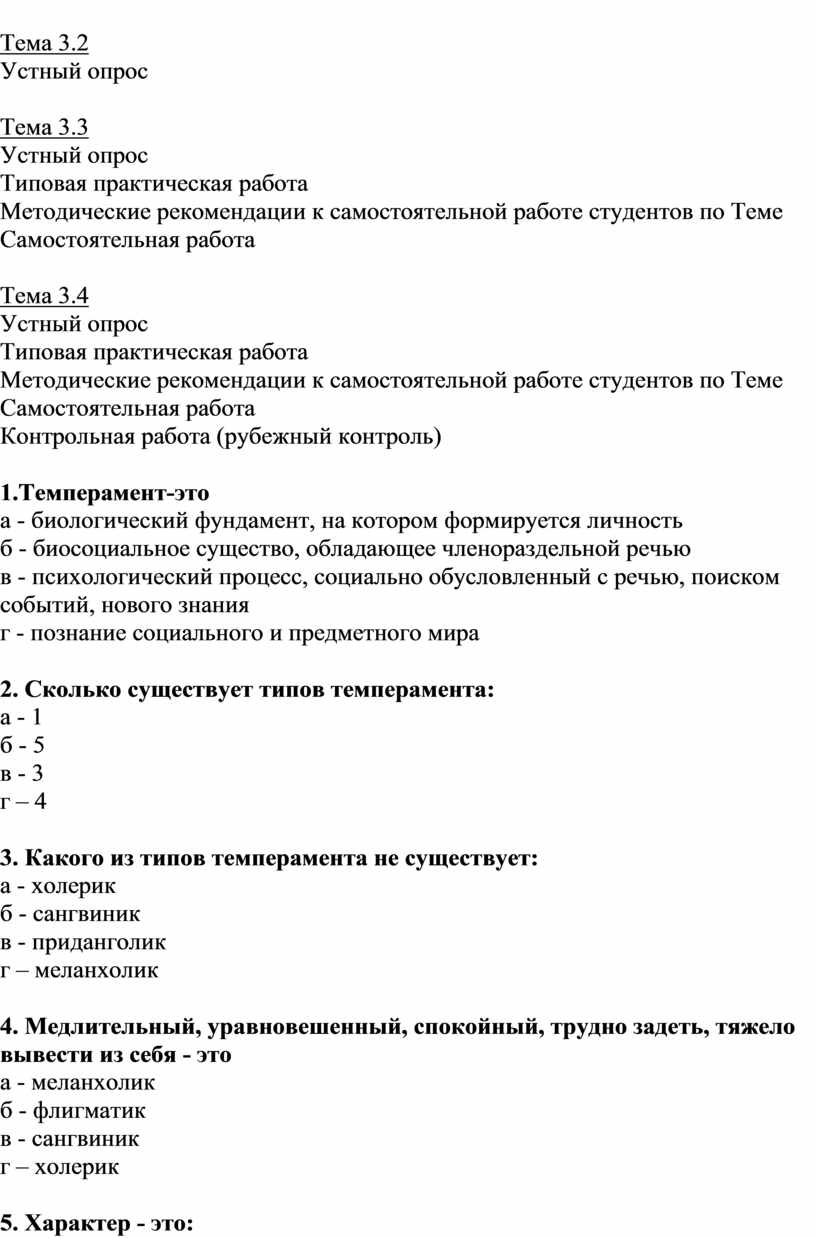 Тема 3.2
Устный опрос

Тема 3.3
Устный опрос
Типовая практическая работа
Методические рекомендации к самостоятельной работе студентов по Теме
Самостоятельная работа

Тема 3.4
Устный опрос
Типовая практическая работа
Методические рекомендации к самостоятельной работе студентов по Теме
Самостоятельная работа
Контрольная работа (рубежный контроль)

1.Темперамент-это
а - биологический фундамент, на котором формируется личность
б - биосоциальное существо, обладающее членораздельной речью
в - психологический процесс, социально обусловленный с речью, поиском событий, нового знания
г - познание социального и предметного мира

2. Сколько существует типов темперамента:
а - 1
б - 5
в - 3
г – 4

3. Какого из типов темперамента не существует:
а - холерик
б - сангвиник
в - приданголик
г – меланхолик

4. Медлительный, уравновешенный, спокойный, трудно задеть, тяжело вывести из себя - это
а - меланхолик
б - флигматик
в - сангвиник
г – холерик

5. Характер - это: